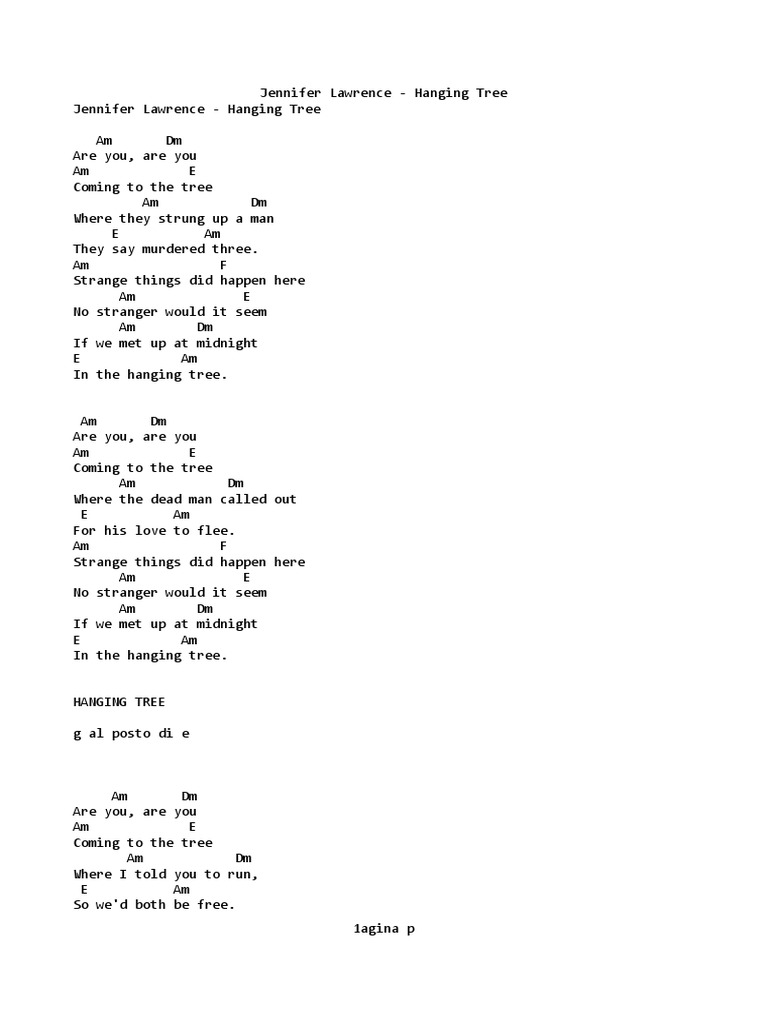 Jennifer Lawrence - Hanging Tree
Jennifer Lawrence - Hanging Tree

Am Dm
Are you, are you
Am E
Coming to the tree
Am Dm
Where they strung up a man
E Am
They say murdered three.
Am F
Strange things did happen here
Am E
No stranger would it seem
Am Dm
If we met up at midnight
E Am
In the hanging tree.

Am Dm
Are you, are you
Am E
Coming to the tree
Am Dm
Where the dead man called out
E Am
For his love to flee.
Am F
Strange things did happen here
Am E
No stranger would it seem
Am Dm
If we met up at midnight
E Am
In the hanging tree.

HANGING TREE

g al posto di e

Am Dm
Are you, are you
Am E
Coming to the tree
Am Dm
Where I told you to run,
E Am
So we'd both be free.

1agina p